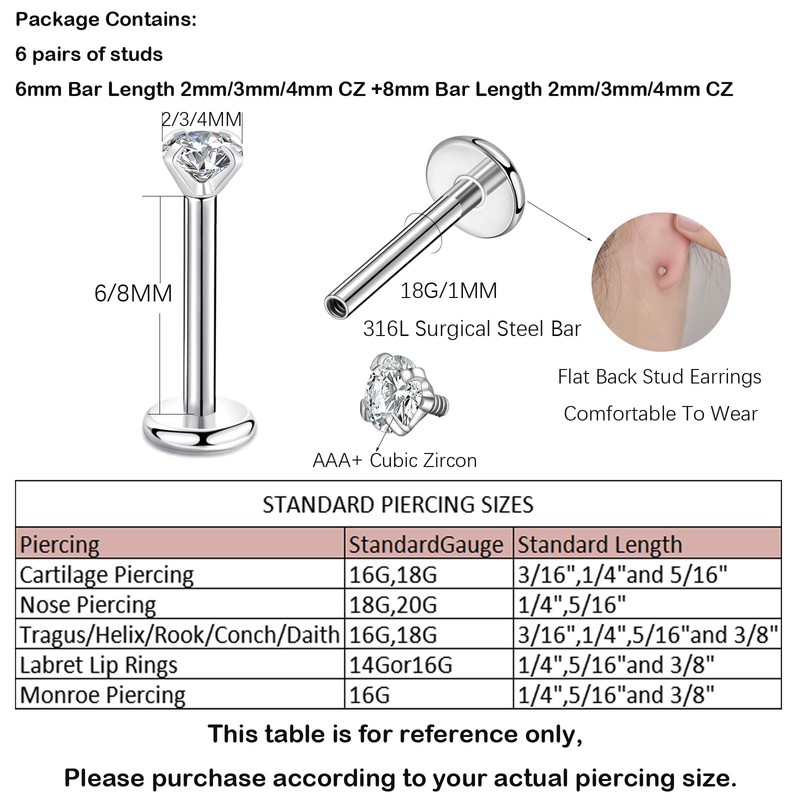 Package Contains:
6 pairs of studs
6mm Bar Length 2mm/3mm/4mm CZ +8mm Bar Length 2mm/3mm/4mm CZ

2/3/4MM
6/8MM
18G/1MM
316L Surgical Steel Bar
AAA+ Cubic Zircon
Flat Back Stud Earrings
Comfortable To Wear

STANDARD PIERCING SIZES

| Piercing | StandardGauge | Standard Length |
|---|---|---|
| Cartilage Piercing | 16G,18G | 3/16",1/4"and 5/16" |
| Nose Piercing | 18G,20G | 1/4",5/16" |
| Tragus/Helix/Rook/Conch/Daith | 16G,18G | 3/16",1/4",5/16"and 3/8" |
| Labret Lip Rings | 14Gor16G | 1/4",5/16"and 3/8" |
| Monroe Piercing | 16G | 1/4",5/16"and 3/8" |

This table is for reference only,
Please purchase according to your actual piercing size.